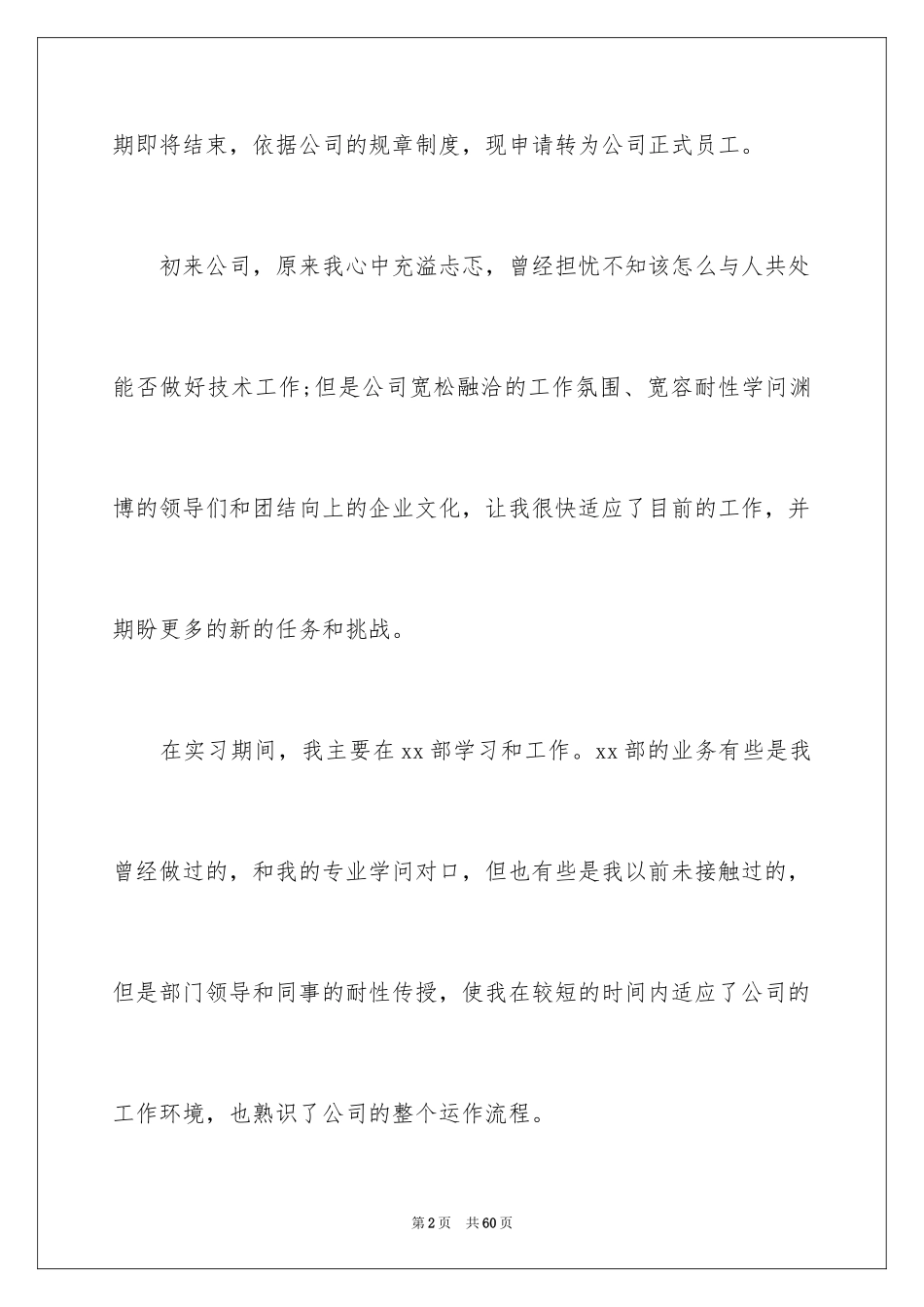 期即将结束，依据公司的规章制度，现申请转为公司正式员工。

初来公司，原来我心中充溢忐忑，曾经担忧不知该怎么与人共处能否做好技术工作;但是公司宽松融洽的工作氛围、宽容耐性学问渊博的领导们和团结向上的企业文化，让我很快适应了目前的工作，并期盼更多的新的任务和挑战。

在实习期间，我主要在xx部学习和工作。xx部的业务有些是我曾经做过的，和我的专业学问对口，但也有些是我以前未接触过的，但是部门领导和同事的耐性传授，使我在较短的时间内适应了公司的工作环境，也熟识了公司的整个运作流程。

第2页 共60页